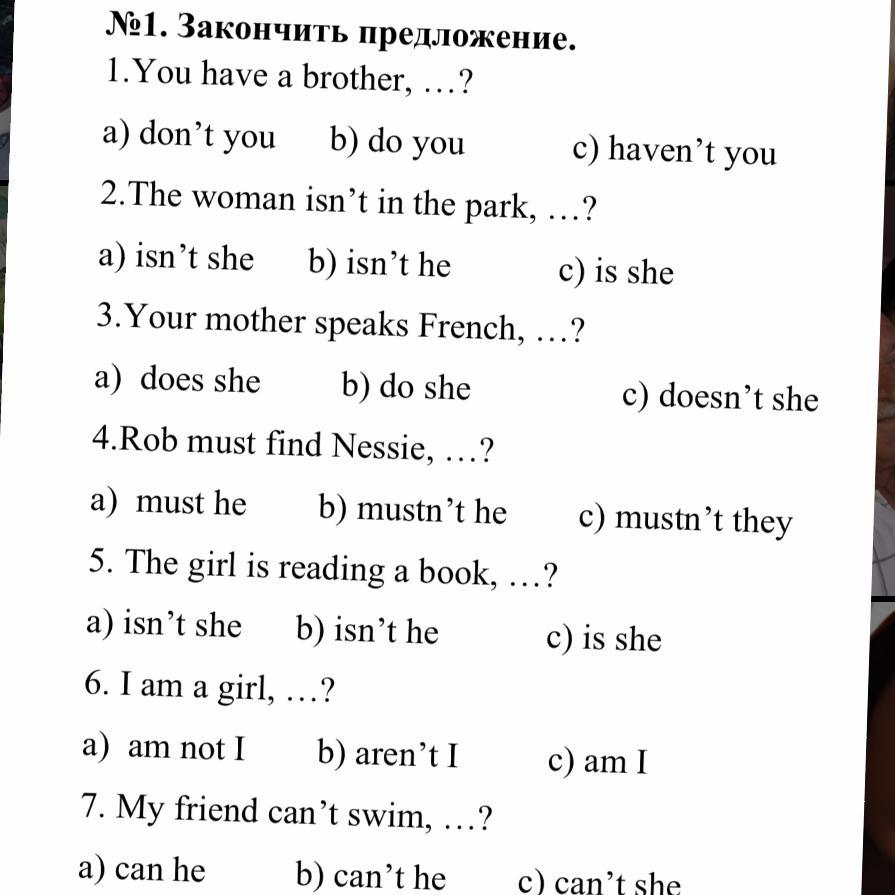 №1. Закончить предложение.
1.You have a brother, …?

a) don't you  b) do you  c) haven't you

2.The woman isn't in the park, …?

a) isn't she  b) isn't he  c) is she

3.Your mother speaks French, …?

a) does she  b) do she  c) doesn't she

4.Rob must find Nessie, …?

a) must he  b) mustn't he  c) mustn't they

5. The girl is reading a book, …?

a) isn't she  b) isn't he  c) is she

6. I am a girl, …?

a) am not I  b) aren't I  c) am I

7. My friend can't swim, …?

a) can he  b) can't he  c) can't she